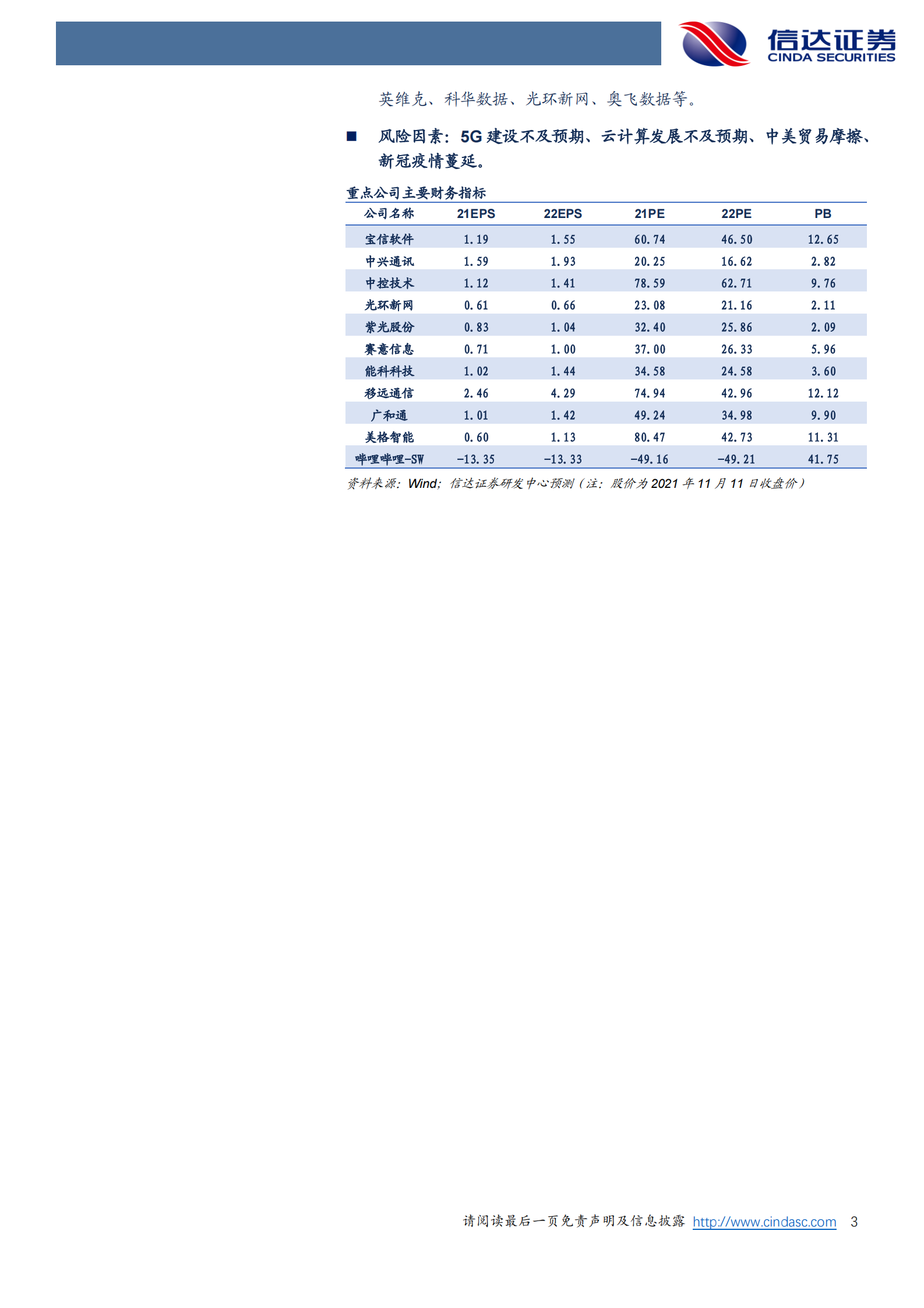 信达证券
CINDA SECURITIES

英维克、科华数据、光环新网、奥飞数据等。

■ 风险因素：5G建设不及预期、云计算发展不及预期、中美贸易摩擦、新冠疫情蔓延。

重点公司主要财务指标

| 公司名称 | 21EPS | 22EPS | 21PE | 22PE | PB |
|---|---|---|---|---|---|
| 宝信软件 | 1.19 | 1.55 | 60.74 | 46.50 | 12.65 |
| 中兴通讯 | 1.59 | 1.93 | 20.25 | 16.62 | 2.82 |
| 中控技术 | 1.12 | 1.41 | 78.59 | 62.71 | 9.76 |
| 光环新网 | 0.61 | 0.66 | 23.08 | 21.16 | 2.11 |
| 紫光股份 | 0.83 | 1.04 | 32.40 | 25.86 | 2.09 |
| 赛意信息 | 0.71 | 1.00 | 37.00 | 26.33 | 5.96 |
| 能科科技 | 1.02 | 1.44 | 34.58 | 24.58 | 3.60 |
| 移远通信 | 2.46 | 4.29 | 74.94 | 42.96 | 12.12 |
| 广和通 | 1.01 | 1.42 | 49.24 | 34.98 | 9.90 |
| 美格智能 | 0.60 | 1.13 | 80.47 | 42.73 | 11.31 |
| 哔哩哔哩-SW | -13.35 | -13.33 | -49.16 | -49.21 | 41.75 |

资料来源：Wind；信达证券研发中心预测（注：股价为2021年11月11日收盘价）

请阅读最后一页免责声明及信息披露 http://www.cindasc.com 3